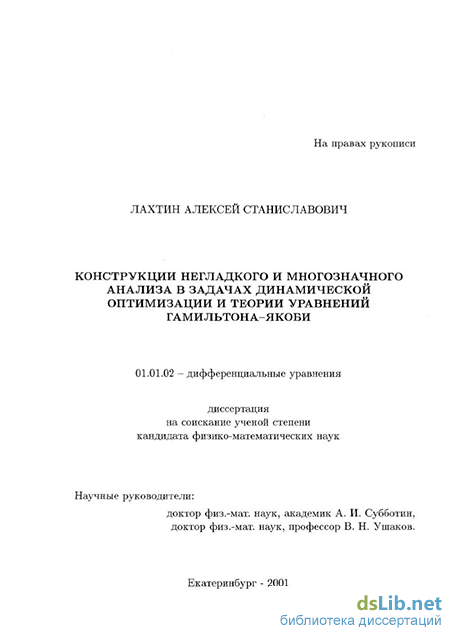 На правах рукописи

ЛАХТИН АЛЕКСЕЙ СТАНИСЛАВОВИЧ

КОНСТРУКЦИИ НЕГЛАДКОГО И МНОГОЗНАЧНОГО АНАЛИЗА В ЗАДАЧАХ ДИНАМИЧЕСКОЙ ОПТИМИЗАЦИИ И ТЕОРИИ УРАВНЕНИЙ ГАМИЛЬТОНА–ЯКОБИ

01.01.02 – дифференциальные уравнения

диссертация
на соискание ученой степени
кандидата физико-математических наук

Научные руководители:
доктор физ.-мат. наук, академик А. И. Субботин,
доктор физ.-мат. наук, профессор В. Н. Ушаков.

Екатеринбург - 2001

dsLib.net
библиотека диссертаций